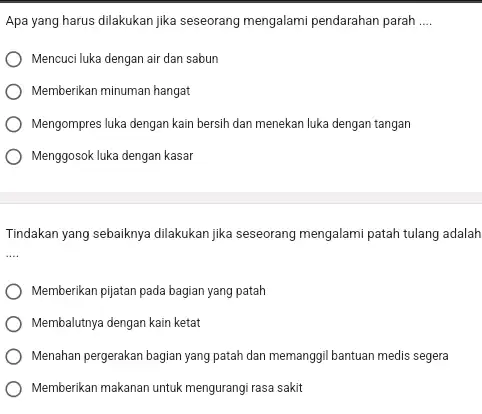 Apa yang harus dilakukan jika seseorang mengalami pendarahan parah ....

Mencuci luka dengan air dan sabun

Memberikan minuman hangat

Mengompres luka dengan kain bersih dan menekan luka dengan tangan

Menggosok luka dengan kasar

Tindakan yang sebaiknya dilakukan jika seseorang mengalami patah tulang adalah ....

Memberikan pijatan pada bagian yang patah

Membalutnya dengan kain ketat

Menahan pergerakan bagian yang patah dan memanggil bantuan medis segera

Memberikan makanan untuk mengurangi rasa sakit